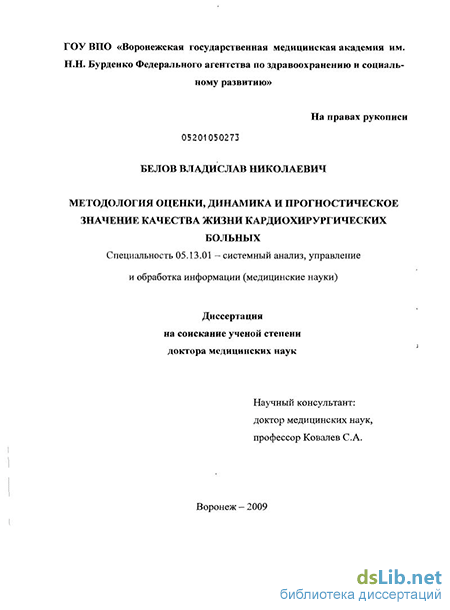 ГОУ ВПО «Воронежская государственная медицинская академия им. Н.Н. Бурденко Федерального агентства по здравоохранению и социальному развитию»

На правах рукописи

05201050273

БЕЛОВ ВЛАДИСЛАВ НИКОЛАЕВИЧ

МЕТОДОЛОГИЯ ОЦЕНКИ, ДИНАМИКА И ПРОГНОСТИЧЕСКОЕ ЗНАЧЕНИЕ КАЧЕСТВА ЖИЗНИ КАРДИОХИРУРГИЧЕСКИХ БОЛЬНЫХ

Специальность 05.13.01 – системный анализ, управление и обработка информации (медицинские науки)

Диссертация
на соискание ученой степени
доктора медицинских наук

Научный консультант:
доктор медицинских наук,
профессор Ковалев С.А.

Воронеж – 2009

dsLib.net
библиотека диссертаций